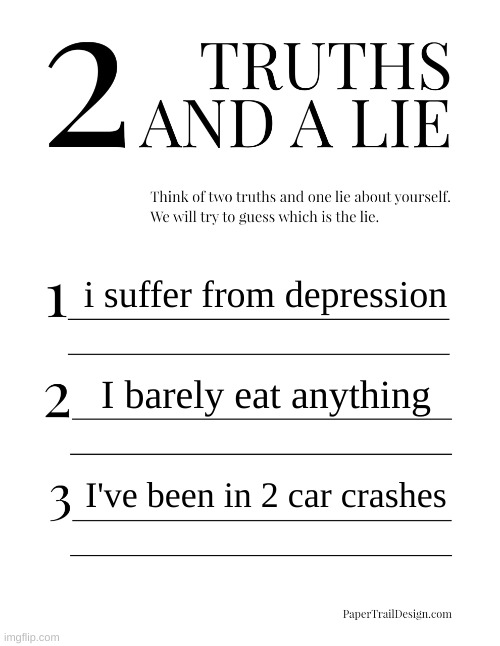 2 TRUTHS AND A LIE

Think of two truths and one lie about yourself.
We will try to guess which is the lie.

1 i suffer from depression

2 I barely eat anything

3 I've been in 2 car crashes

PaperTrailDesign.com

imgflip.com